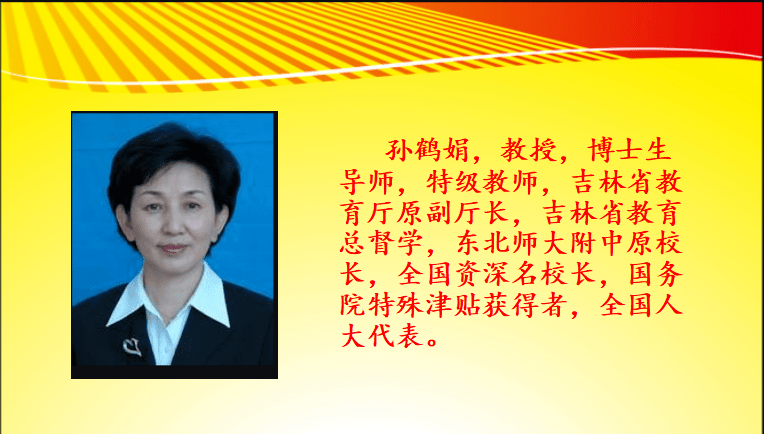 孙鹤娟，教授，博士生导师，特级教师，吉林省教育厅原副厅长，吉林省教育总督学，东北师大附中原校长，全国资深名校长，国务院特殊津贴获得者，全国人大代表。